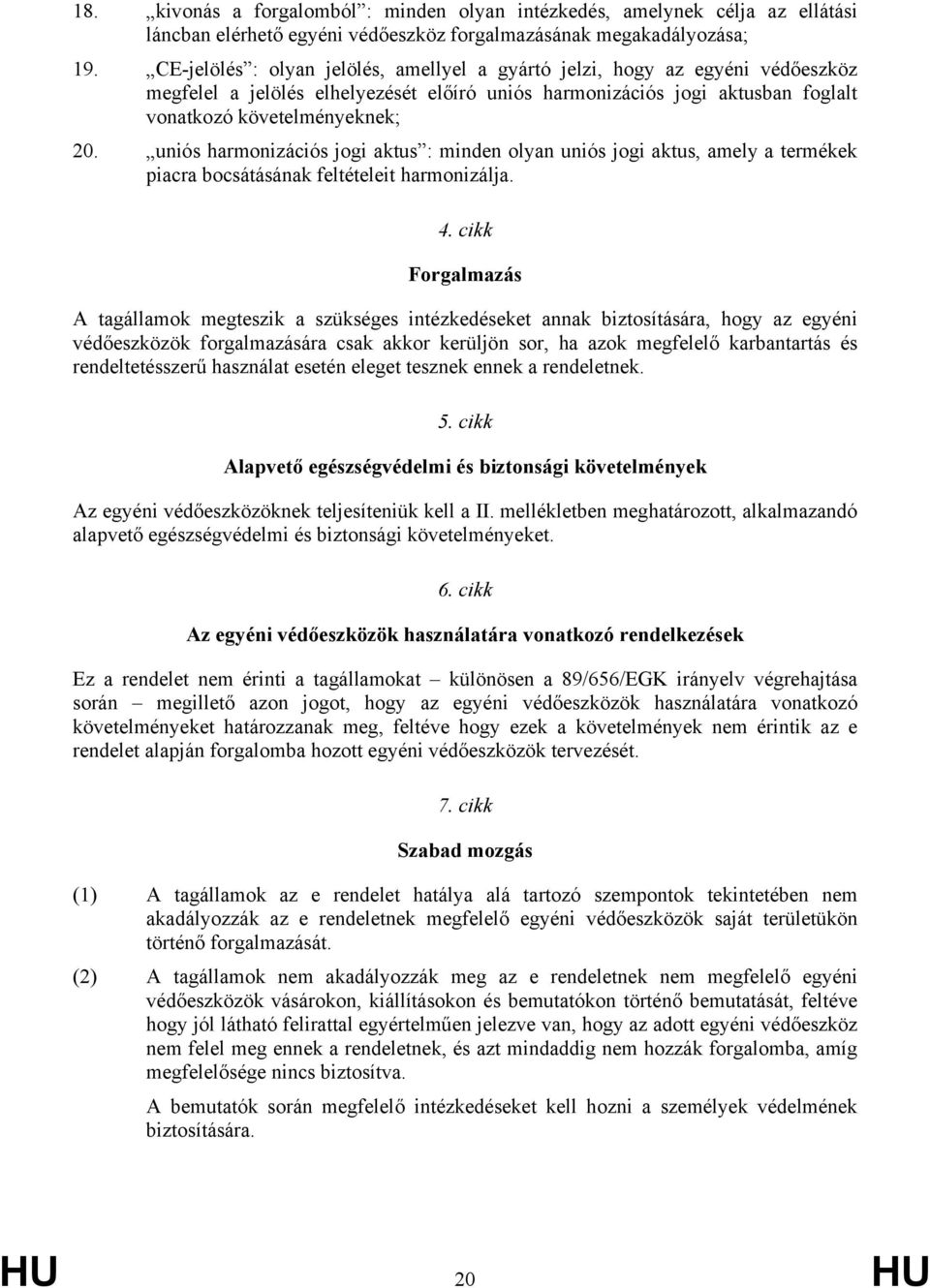 18. „kivonás a forgalomból”: minden olyan intézkedés, amelynek célja az ellátási láncban elérhető egyéni védőeszköz forgalmazásának megakadályozása;

19. „CE-jelölés”: olyan jelölés, amellyel a gyártó jelzi, hogy az egyéni védőeszköz megfelel a jelölés elhelyezését előíró uniós harmonizációs jogi aktusban foglalt vonatkozó követelményeknek;

20. „uniós harmonizációs jogi aktus”: minden olyan uniós jogi aktus, amely a termékek piacra bocsátásának feltételeit harmonizálja.

4. cikk

Forgalmazás

A tagállamok megteszik a szükséges intézkedéseket annak biztosítására, hogy az egyéni védőeszközök forgalmazására csak akkor kerüljön sor, ha azok megfelelő karbantartás és rendeltetésszerű használat esetén eleget tesznek ennek a rendeletnek.

5. cikk

Alapvető egészségvédelmi és biztonsági követelmények

Az egyéni védőeszközöknek teljesíteniük kell a II. mellékletben meghatározott, alkalmazandó alapvető egészségvédelmi és biztonsági követelményeket.

6. cikk

Az egyéni védőeszközök használatára vonatkozó rendelkezések

Ez a rendelet nem érinti a tagállamokat – különösen a 89/656/EGK irányelv végrehajtása során – megillető azon jogot, hogy az egyéni védőeszközök használatára vonatkozó követelményeket határozzanak meg, feltéve hogy ezek a követelmények nem érintik az e rendelet alapján forgalomba hozott egyéni védőeszközök tervezését.

7. cikk

Szabad mozgás

(1) A tagállamok az e rendelet hatálya alá tartozó szempontok tekintetében nem akadályozzák az e rendeletnek megfelelő egyéni védőeszközök saját területükön történő forgalmazását.

(2) A tagállamok nem akadályozzák meg az e rendeletnek nem megfelelő egyéni védőeszközök vásárokon, kiállításokon és bemutatókon történő bemutatását, feltéve hogy jól látható felirattal egyértelműen jelezve van, hogy az adott egyéni védőeszköz nem felel meg ennek a rendeletnek, és azt mindaddig nem hozzák forgalomba, amíg megfelelősége nincs biztosítva.

A bemutatók során megfelelő intézkedéseket kell hozni a személyek védelmének biztosítására.

HU 20 HU